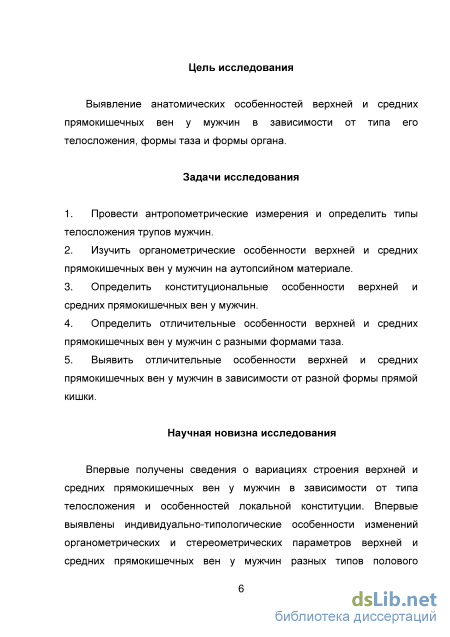 Цель исследования

Выявление анатомических особенностей верхней и средних прямокишечных вен у мужчин в зависимости от типа его телосложения, формы таза и формы органа.

Задачи исследования

1. Провести антропометрические измерения и определить типы телосложения трупов мужчин.
2. Изучить органометрические особенности верхней и средних прямокишечных вен у мужчин на аутопсийном материале.
3. Определить конституциональные особенности верхней и средних прямокишечных вен у мужчин.
4. Определить отличительные особенности верхней и средних прямокишечных вен у мужчин с разными формами таза.
5. Выявить отличительные особенности верхней и средних прямокишечных вен у мужчин в зависимости от разной формы прямой кишки.

Научная новизна исследования

Впервые получены сведения о вариациях строения верхней и средних прямокишечных вен у мужчин в зависимости от типа телосложения и особенностей локальной конституции. Впервые выявлены индивидуально-типологические особенности изменений органометрических и стереометрических параметров верхней и средних прямокишечных вен у мужчин разных типов полового

6

dsLib.net
библиотека диссертаций